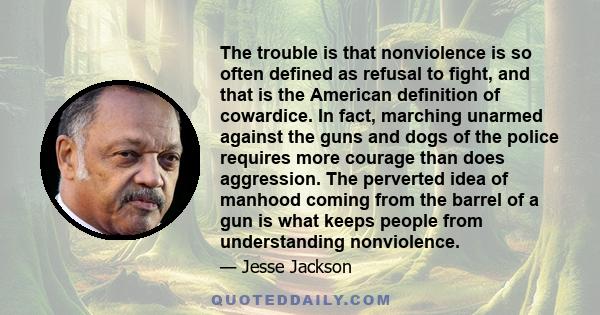 The trouble is that nonviolence is so often defined as refusal to fight, and that is the American definition of cowardice. In fact, marching unarmed against the guns and dogs of the police requires more courage than does aggression. The perverted idea of manhood coming from the barrel of a gun is what keeps people from understanding nonviolence.

— Jesse Jackson

QUOTEDDAILY.COM